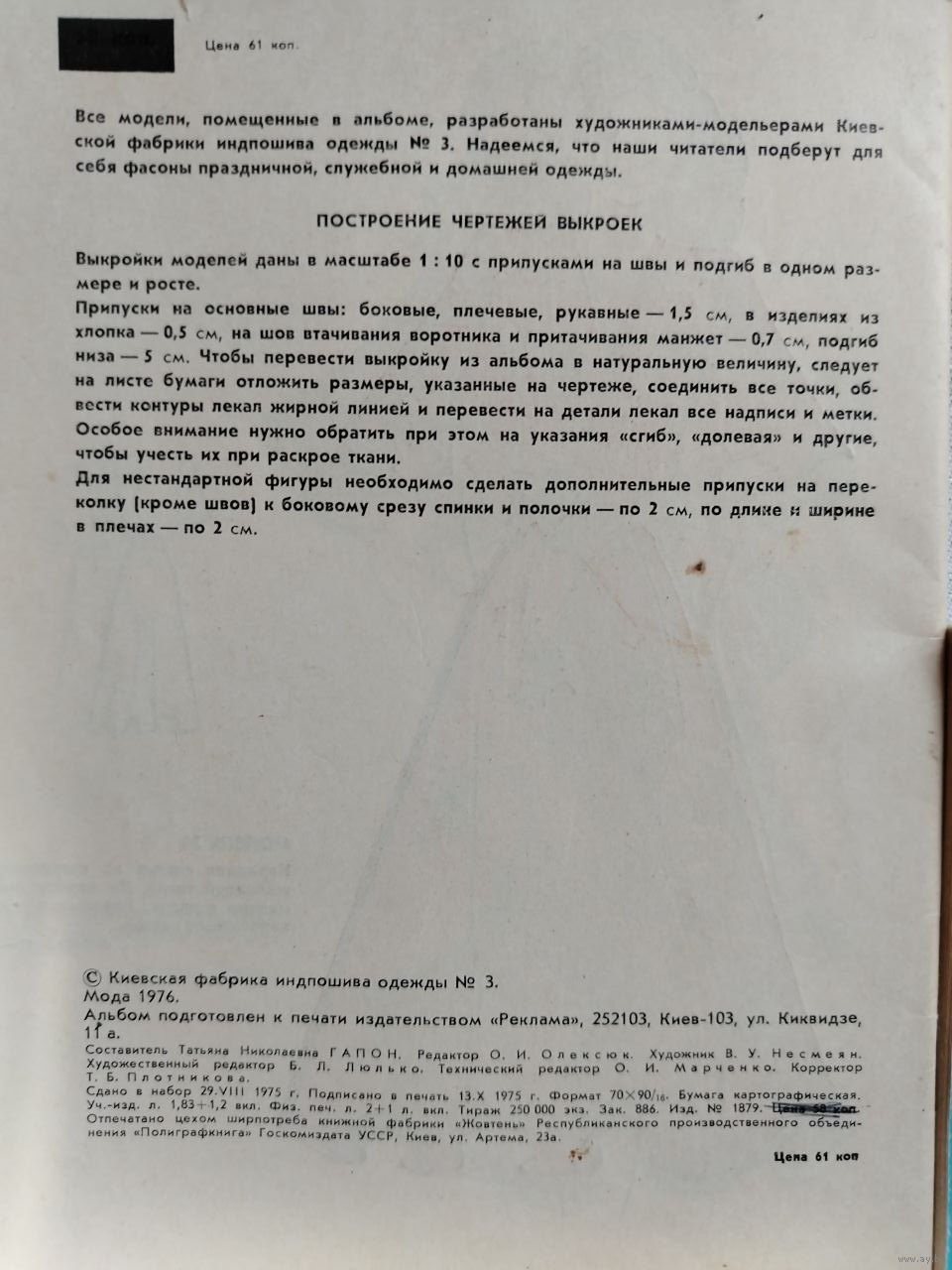 Цена 61 коп.

Все модели, помещенные в альбоме, разработаны художниками-модельерами Киевской фабрики индпошива одежды № 3. Надеемся, что наши читатели подберут для себя фасоны праздничной, служебной и домашней одежды.

ПОСТРОЕНИЕ ЧЕРТЕЖЕЙ ВЫКРОЕК

Выкройки моделей даны в масштабе 1 : 10 с припусками на швы и подгиб в одном размере и росте.
Припуски на основные швы: боковые, плечевые, рукавные — 1,5 см, в изделиях из хлопка — 0,5 см, на шов втачивания воротника и притачивания манжет — 0,7 см, подгиб низа — 5 см. Чтобы перевести выкройку из альбома в натуральную величину, следует на листе бумаги отложить размеры, указанные на чертеже, соединить все точки, обвести контуры лекал жирной линией и перевести на детали лекал все надписи и метки. Особое внимание нужно обратить при этом на указания «сгиб», «долевая» и другие, чтобы учесть их при раскрое ткани.
Для нестандартной фигуры необходимо сделать дополнительные припуски на переколку (кроме швов) к боковому срезу спинки и полочки — по 2 см, по длине и ширине в плечах — по 2 см.

© Киевская фабрика индпошива одежды № 3.
Мода 1976.
Альбом подготовлен к печати издательством «Реклама», 252103, Киев-103, ул. Киквидзе, 11 а.
Составитель Татьяна Николаевна ГАПОН. Редактор О. И. Олексюк. Художник В. У. Несмеян. Художественный редактор Б. Л. Люлько. Технический редактор О. И. Марченко. Корректор Т. Б. Плотникова.
Сдано в набор 29.VIII 1975 г. Подписано в печать 13.X 1975 г. Формат $70 \times 90/_{16}$. Бумага картографическая. Уч.-изд. л. 1,83+1,2 вкл. Физ. печ. л. 2+1 л. вкл. Тираж 250 000 экз. Зак. 886. Изд. № 1879. Цена 58 коп. Отпечатано цехом ширпотреба книжной фабрики «Жовтень» Республиканского производственного объединения «Полиграфкнига» Госкомиздата УССР, Киев, ул. Артема, 23а.

Цена 61 коп